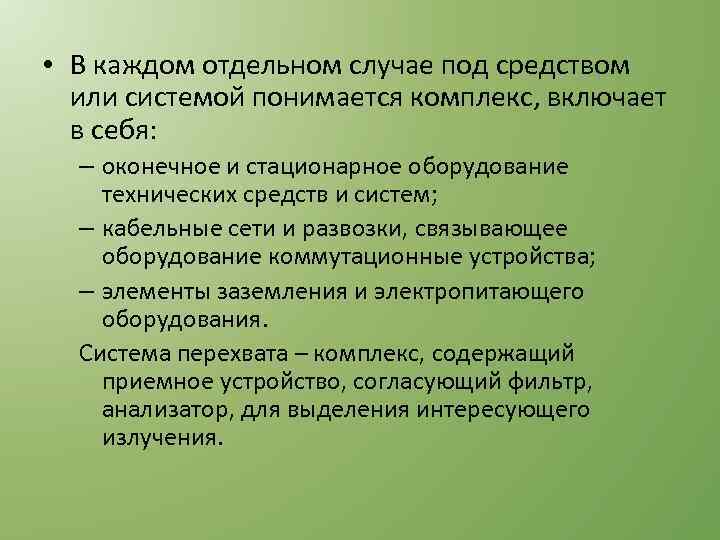 • В каждом отдельном случае под средством или системой понимается комплекс, включает в себя:

– оконечное и стационарное оборудование технических средств и систем;

– кабельные сети и развозки, связывающее оборудование коммутационные устройства;

– элементы заземления и электропитающего оборудования.

Система перехвата – комплекс, содержащий приемное устройство, согласующий фильтр, анализатор, для выделения интересующего излучения.